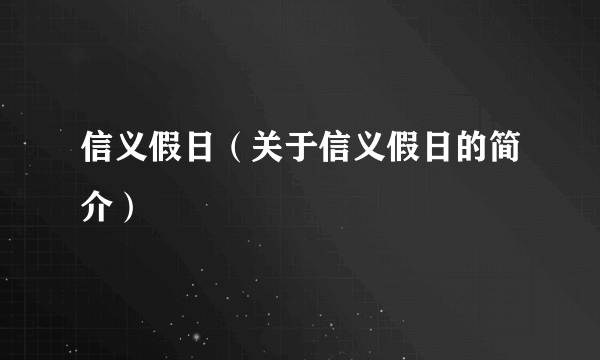 信义假日（关于信义假日的简介）